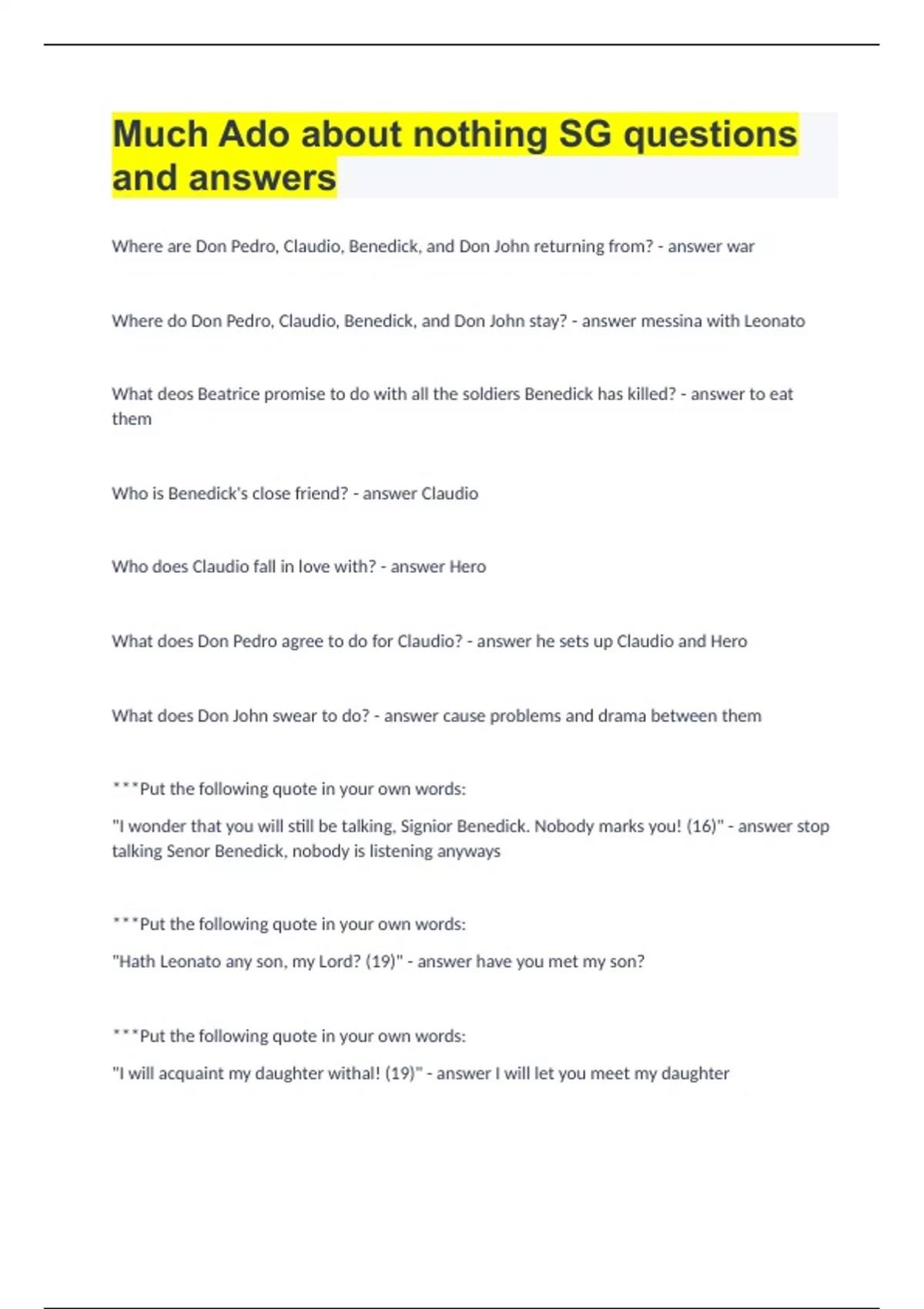 Much Ado about nothing SG questions and answers

Where are Don Pedro, Claudio, Benedick, and Don John returning from? - answer war

Where do Don Pedro, Claudio, Benedick, and Don John stay? - answer messina with Leonato

What deos Beatrice promise to do with all the soldiers Benedick has killed? - answer to eat them

Who is Benedick's close friend? - answer Claudio

Who does Claudio fall in love with? - answer Hero

What does Don Pedro agree to do for Claudio? - answer he sets up Claudio and Hero

What does Don John swear to do? - answer cause problems and drama between them

***Put the following quote in your own words:

"I wonder that you will still be talking, Signior Benedick. Nobody marks you! (16)" - answer stop talking Senor Benedick, nobody is listening anyways

***Put the following quote in your own words:

"Hath Leonato any son, my Lord? (19)" - answer have you met my son?

***Put the following quote in your own words:

"I will acquaint my daughter withal! (19)" - answer I will let you meet my daughter